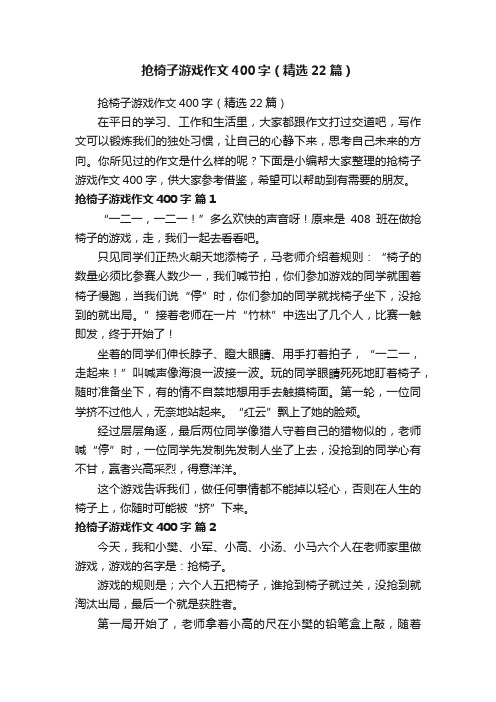 抢椅子游戏作文400字（精选22篇）

抢椅子游戏作文400字（精选22篇）

在平日的学习、工作和生活里，大家都跟作文打过交道吧，写作文可以锻炼我们的独处习惯，让自己的心静下来，思考自己未来的方向。你所见过的作文是什么样的呢？下面是小编帮大家整理的抢椅子游戏作文400字，供大家参考借鉴，希望可以帮助到有需要的朋友。

抢椅子游戏作文400字 篇1

“一二一，一二一！”多么欢快的声音呀！原来是408班在做抢椅子的游戏，走，我们一起去看看吧。

只见同学们正热火朝天地添椅子，马老师介绍着规则：“椅子的数量必须比参赛人数少一，我们喊节拍，你们参加游戏的同学就围着椅子慢跑，当我们说“停”时，你们参加的同学就找椅子坐下，没抢到的就出局。”接着老师在一片“竹林”中选出了几个人，比赛一触即发，终于开始了！

坐着的同学们伸长脖子、瞪大眼睛、用手打着拍子，“一二一，走起来！”叫喊声像海浪一波接一波。玩的同学眼睛死死地盯着椅子，随时准备坐下，有的情不自禁地想用手去触摸椅面。第一轮，一位同学挤不过他人，无奈地站起来。“红云”飘上了她的脸颊。

经过层层角逐，最后两位同学像猎人守着自己的猎物似的，老师喊“停”时，一位同学先发制先发制人坐了上去，没抢到的同学心有不甘，赢者兴高采烈，得意洋洋。

这个游戏告诉我们，做任何事情都不能掉以轻心，否则在人生的椅子上，你随时可能被“挤”下来。

抢椅子游戏作文400字 篇2

今天，我和小樊、小军、小高、小汤、小马六个人在老师家里做游戏，游戏的名字是：抢椅子。

游戏的规则是；六个人五把椅子，谁抢到椅子就过关，没抢到就淘汰出局，最后一个就是获胜者。

第一局开始了，老师拿着小高的尺在小樊的铅笔盒上敲，随着